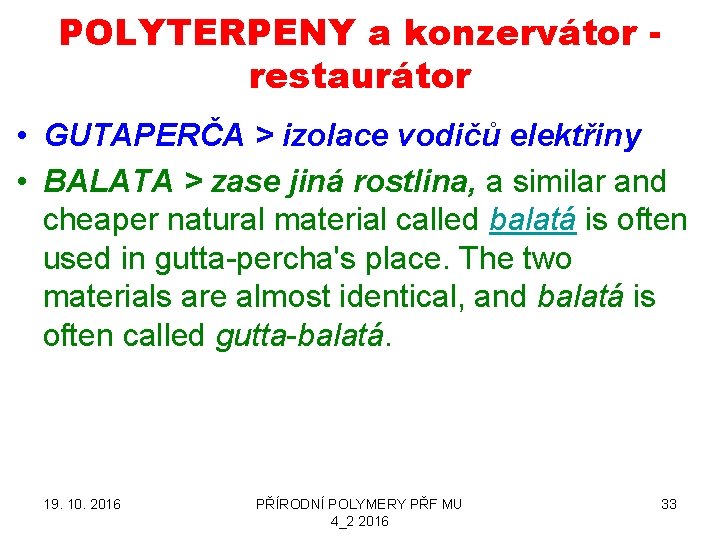 POLYTERPENY a konzervátor - restaurátor

• GUTAPERČA > izolace vodičů elektřiny
• BALATA > zase jiná rostlina, a similar and cheaper natural material called balatá is often used in gutta-percha's place. The two materials are almost identical, and balatá is often called gutta-balatá.

19. 10. 2016

PŘÍRODNÍ POLYMERY PŘF MU 4_2 2016

33